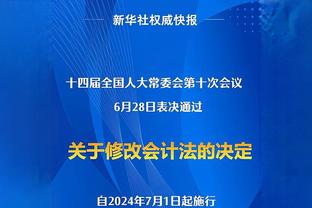 新华社权威快报

十四届全国人大常委会第十次会议
6月28日表决通过

关于修改会计法的决定

自2024年7月1日起施行